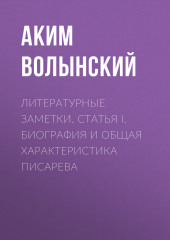 АКИМ ВОЛЫНСКИЙ

ЛИТЕРАТУРНЫЕ ЗАМЕТКИ. СТАТЬЯ I. БИОГРАФИЯ И ОБЩАЯ ХАРАКТЕРИСТИКА ПИСАРЕВА